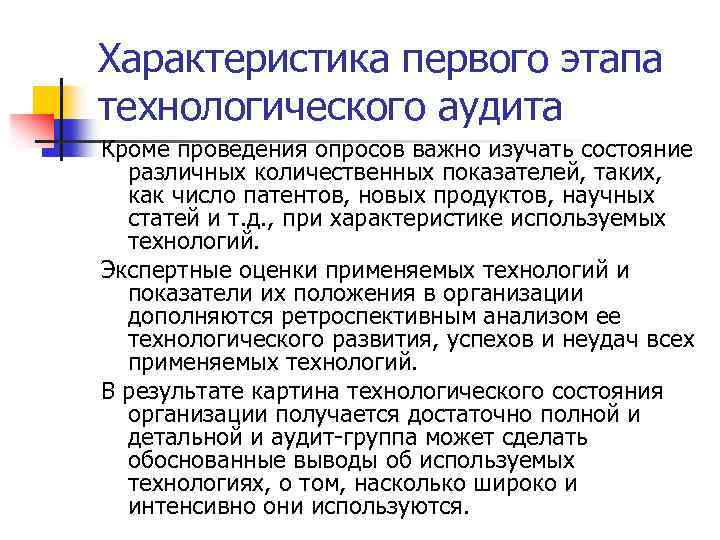 Характеристика первого этапа технологического аудита

Кроме проведения опросов важно изучать состояние различных количественных показателей, таких, как число патентов, новых продуктов, научных статей и т.д., при характеристике используемых технологий.

Экспертные оценки применяемых технологий и показатели их положения в организации дополняются ретроспективным анализом ее технологического развития, успехов и неудач всех применяемых технологий.

В результате картина технологического состояния организации получается достаточно полной и детальной и аудит-группа может сделать обоснованные выводы об используемых технологиях, о том, насколько широко и интенсивно они используются.